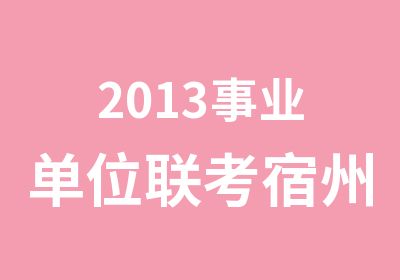 2013事业
单位联考宿州